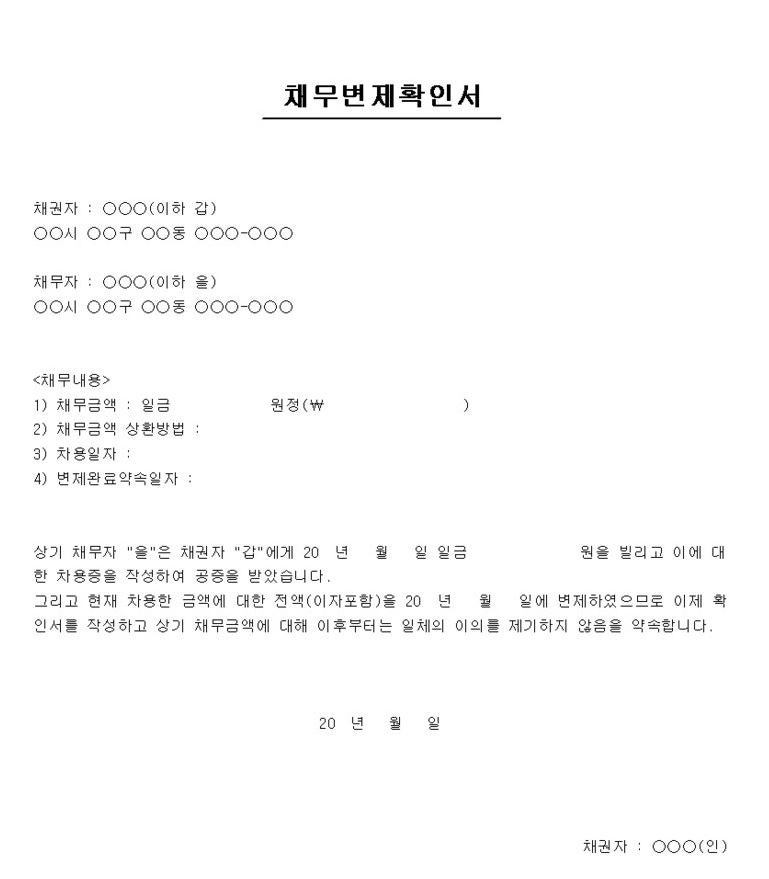 채무변제확인서

채권자 : ○○○(이하 갑)
○○시 ○○구 ○○동 ○○○-○○○

채무자 : ○○○(이하 을)
○○시 ○○구 ○○동 ○○○-○○○

<채무내용>
1) 채무금액 : 일금 원정(₩ )
2) 채무금액 상환방법 :
3) 차용일자 :
4) 변제완료약속일자 :

상기 채무자 "을"은 채권자 "갑"에게 20 년 월 일 일금 원을 빌리고 이에 대한 차용증을 작성하여 공증을 받았습니다.
그리고 현재 차용한 금액에 대한 전액(이자포함)을 20 년 월 일에 변제하였으므로 이제 확인서를 작성하고 상기 채무금액에 대해 이후부터는 일체의 이의를 제기하지 않음을 약속합니다.

20 년 월 일

채권자 : ○○○(인)